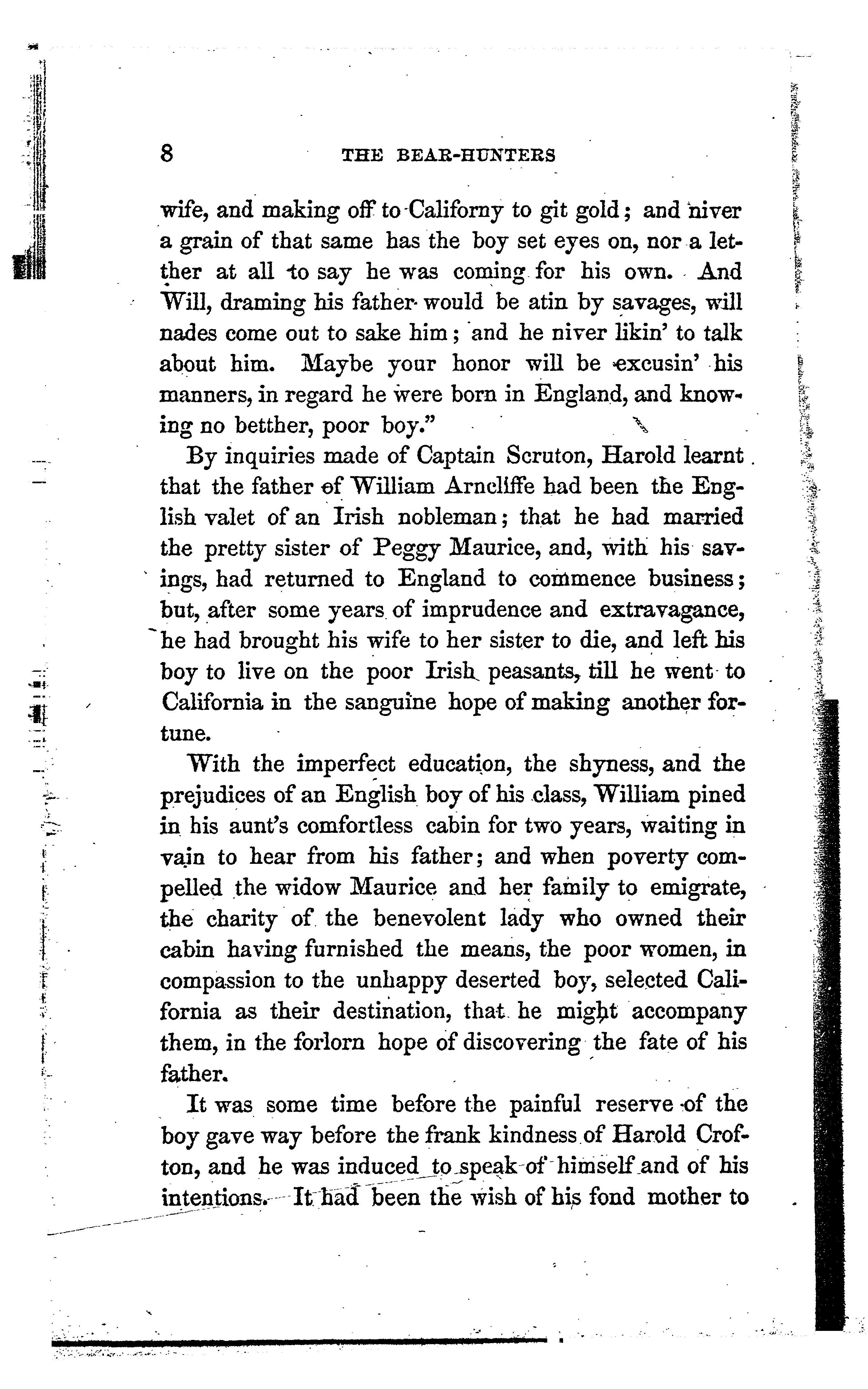 8 THE BEAR-HUNTERS

wife, and making off to Californy to git gold; and niver a grain of that same has the boy set eyes on, nor a letther at all to say he was coming for his own. And Will, draming his father would be atin by savages, will nades come out to sake him; and he niver likin' to talk about him. Maybe your honor will be excusin' his manners, in regard he were born in England, and knowing no betther, poor boy."

By inquiries made of Captain Scruton, Harold learnt that the father of William Arncliffe had been the English valet of an Irish nobleman; that he had married the pretty sister of Peggy Maurice, and, with his savings, had returned to England to commence business; but, after some years of imprudence and extravagance, he had brought his wife to her sister to die, and left his boy to live on the poor Irish peasants, till he went to California in the sanguine hope of making another fortune.

With the imperfect education, the shyness, and the prejudices of an English boy of his class, William pined in his aunt's comfortless cabin for two years, waiting in vain to hear from his father; and when poverty compelled the widow Maurice and her family to emigrate, the charity of the benevolent lady who owned their cabin having furnished the means, the poor women, in compassion to the unhappy deserted boy, selected California as their destination, that he might accompany them, in the forlorn hope of discovering the fate of his father.

It was some time before the painful reserve of the boy gave way before the frank kindness of Harold Crofton, and he was induced to speak of himself and of his intentions. It had been the wish of his fond mother to